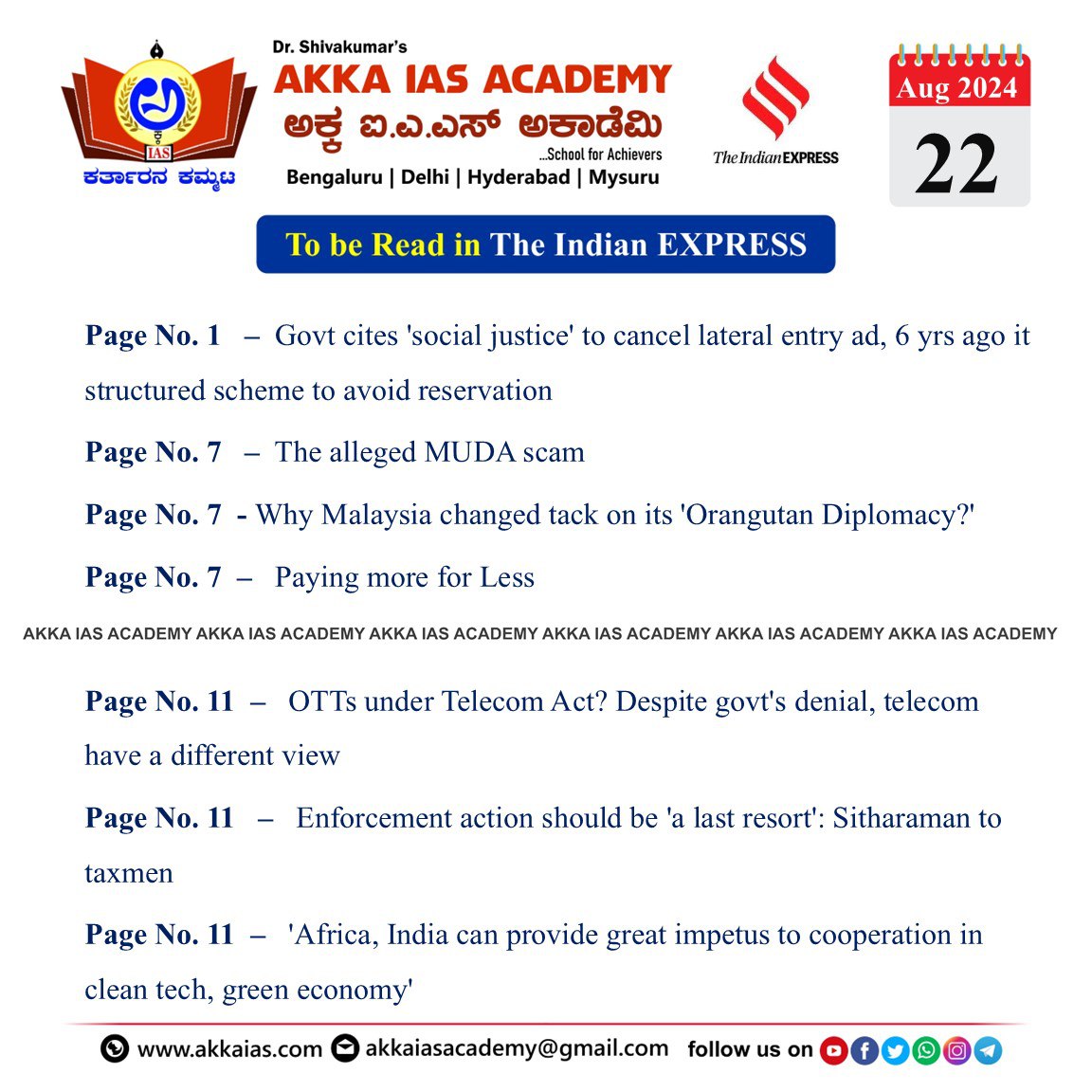 IAS
ಕರ್ತಾರನ ಕಮ್ಮಟ

Dr. Shivakumar's
AKKA IAS ACADEMY
ಅಕ್ಕ ಐ.ಎ.ಎಸ್ ಅಕಾಡೆಮಿ
...School for Achievers
Bengaluru | Delhi | Hyderabad | Mysuru

The Indian EXPRESS

Aug 2024
22

To be Read in The Indian EXPRESS

Page No. 1 – Govt cites 'social justice' to cancel lateral entry ad, 6 yrs ago it structured scheme to avoid reservation

Page No. 7 – The alleged MUDA scam

Page No. 7 - Why Malaysia changed tack on its 'Orangutan Diplomacy?'

Page No. 7 – Paying more for Less

AKKA IAS ACADEMY AKKA IAS ACADEMY AKKA IAS ACADEMY AKKA IAS ACADEMY AKKA IAS ACADEMY AKKA IAS ACADEMY

Page No. 11 – OTTs under Telecom Act? Despite govt's denial, telecom have a different view

Page No. 11 – Enforcement action should be 'a last resort': Sitharaman to taxmen

Page No. 11 – 'Africa, India can provide great impetus to cooperation in clean tech, green economy'

www.akkaias.com akkaiasacademy@gmail.com follow us on